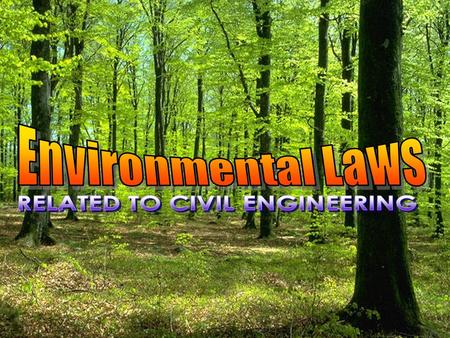 Environmental Laws
RELATED TO CIVIL ENGINEERING